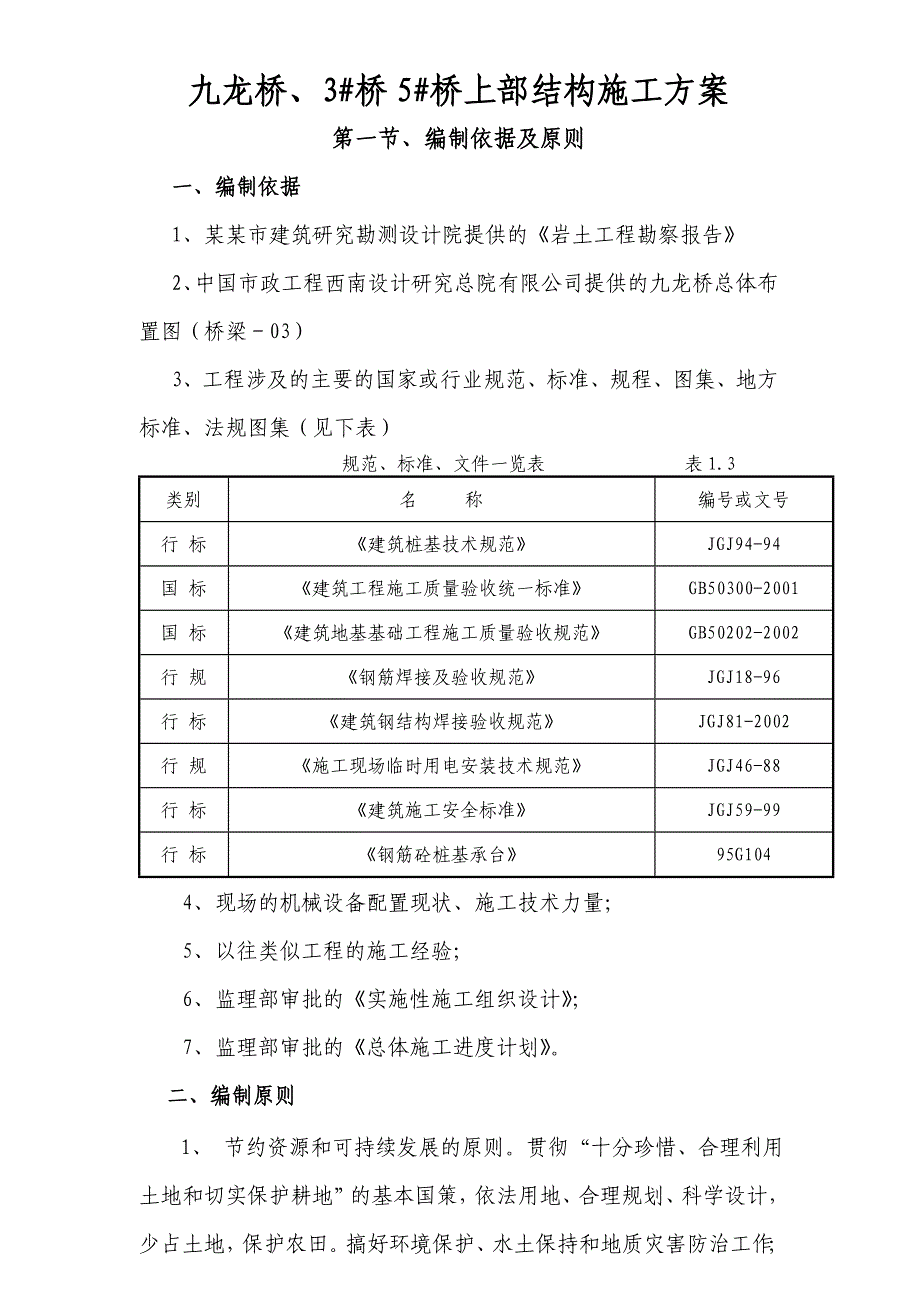 九龙桥、3#桥 5#桥上部结构施工方案

第一节、编制依据及原则

一、编制依据

1、某某市建筑研究勘测设计院提供的《岩土工程勘察报告》

2、中国市政工程西南设计研究总院有限公司提供的九龙桥总体布置图（桥梁－03）

3、工程涉及的主要的国家或行业规范、标准、规程、图集、地方标准、法规图集（见下表）

规范、标准、文件一览表　　表 1.3

| 类别 | 名　　称 | 编号或文号 |
|---|---|---|
| 行 标 | 《建筑桩基技术规范》 | JGJ94-94 |
| 国 标 | 《建筑工程施工质量验收统一标准》 | GB50300-2001 |
| 国 标 | 《建筑地基基础工程施工质量验收规范》 | GB50202-2002 |
| 行 规 | 《钢筋焊接及验收规范》 | JGJ18-96 |
| 行 标 | 《建筑钢结构焊接验收规范》 | JGJ81-2002 |
| 行 规 | 《施工现场临时用电安装技术规范》 | JGJ46-88 |
| 行 标 | 《建筑施工安全标准》 | JGJ59-99 |
| 行 标 | 《钢筋砼桩基承台》 | 95G104 |

4、现场的机械设备配置现状、施工技术力量;

5、以往类似工程的施工经验;

6、监理部审批的《实施性施工组织设计》;

7、监理部审批的《总体施工进度计划》。

二、编制原则

1、 节约资源和可持续发展的原则。贯彻“十分珍惜、合理利用土地和切实保护耕地”的基本国策，依法用地、合理规划、科学设计，少占土地，保护农田。搞好环境保护、水土保持和地质灾害防治工作;